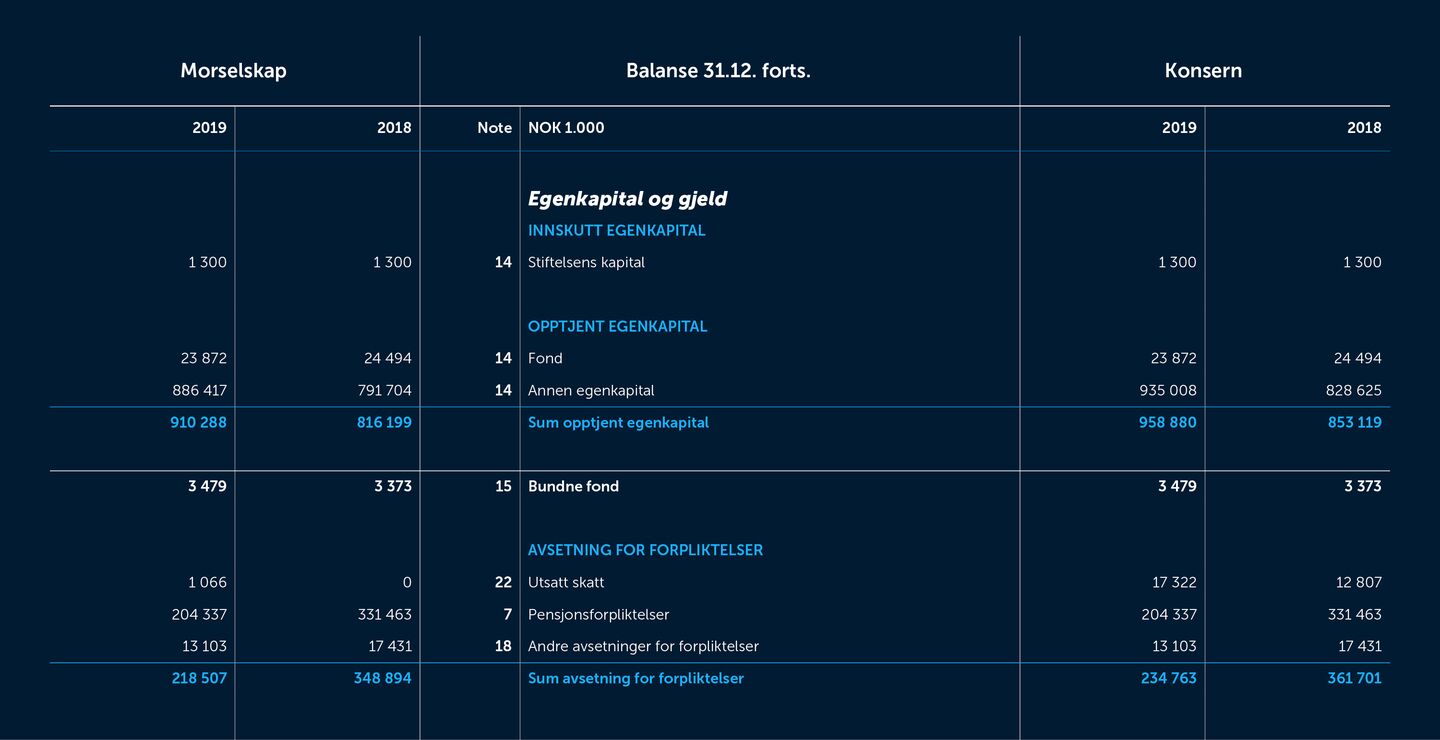 | Morselskap | | Balanse 31.12. forts. | | Konsern | |
|---|---|---|---|---|---|
| 2019 | 2018 | Note | NOK 1.000 | 2019 | 2018 |
| | | | Egenkapital og gjeld | | |
| | | | INNSKUTT EGENKAPITAL | | |
| 1 300 | 1 300 | 14 | Stiftelsens kapital | 1 300 | 1 300 |
| | | | OPPTJENT EGENKAPITAL | | |
| 23 872 | 24 494 | 14 | Fond | 23 872 | 24 494 |
| 886 417 | 791 704 | 14 | Annen egenkapital | 935 008 | 828 625 |
| 910 288 | 816 199 | | Sum opptjent egenkapital | 958 880 | 853 119 |
| 3 479 | 3 373 | 15 | Bundne fond | 3 479 | 3 373 |
| | | | AVSETNING FOR FORPLIKTELSER | | |
| 1 066 | 0 | 22 | Utsatt skatt | 17 322 | 12 807 |
| 204 337 | 331 463 | 7 | Pensjonsforpliktelser | 204 337 | 331 463 |
| 13 103 | 17 431 | 18 | Andre avsetninger for forpliktelser | 13 103 | 17 431 |
| 218 507 | 348 894 | | Sum avsetning for forpliktelser | 234 763 | 361 701 |